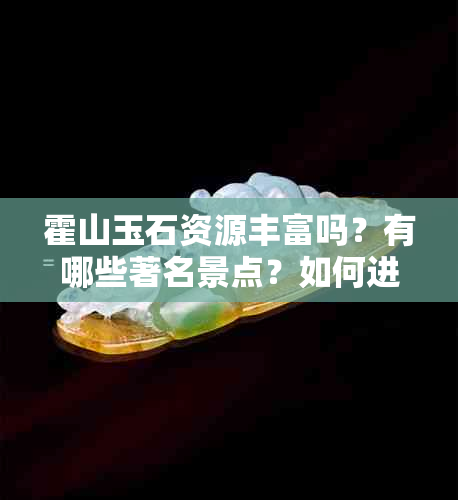 霍山玉石资源丰富吗？有哪些著名景点？如何进